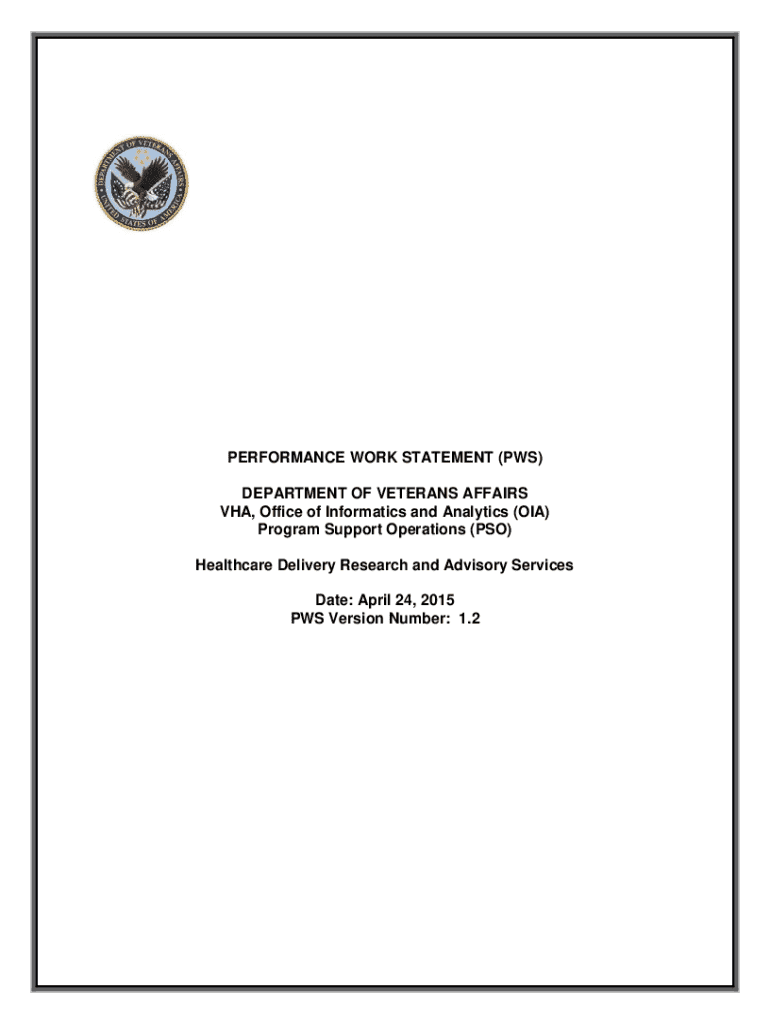 DEPARTMENT OF VETERANS AFFAIRS
UNITED STATES OF AMERICA

PERFORMANCE WORK STATEMENT (PWS)

DEPARTMENT OF VETERANS AFFAIRS
VHA, Office of Informatics and Analytics (OIA)
Program Support Operations (PSO)

Healthcare Delivery Research and Advisory Services

Date: April 24, 2015
PWS Version Number: 1.2